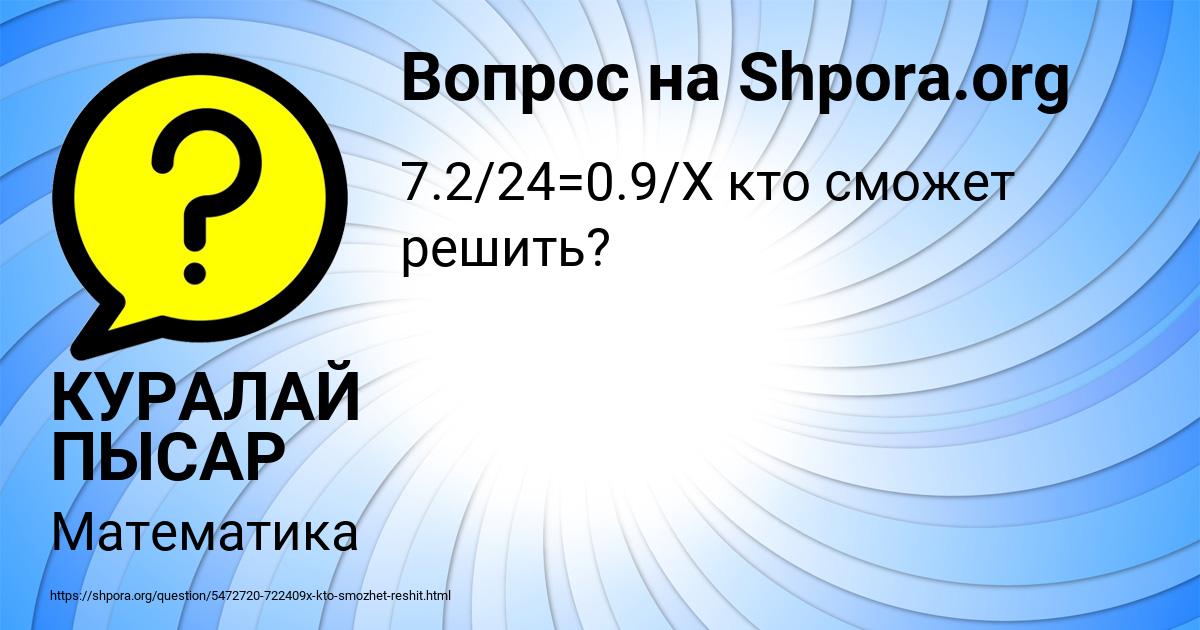 Вопрос на Shpora.org

7.2/24=0.9/X кто сможет решить?

КУРАЛАЙ ПЫСАР

Математика

https://shpora.org/question/5472720-722409x-kto-smozhet-reshit.html